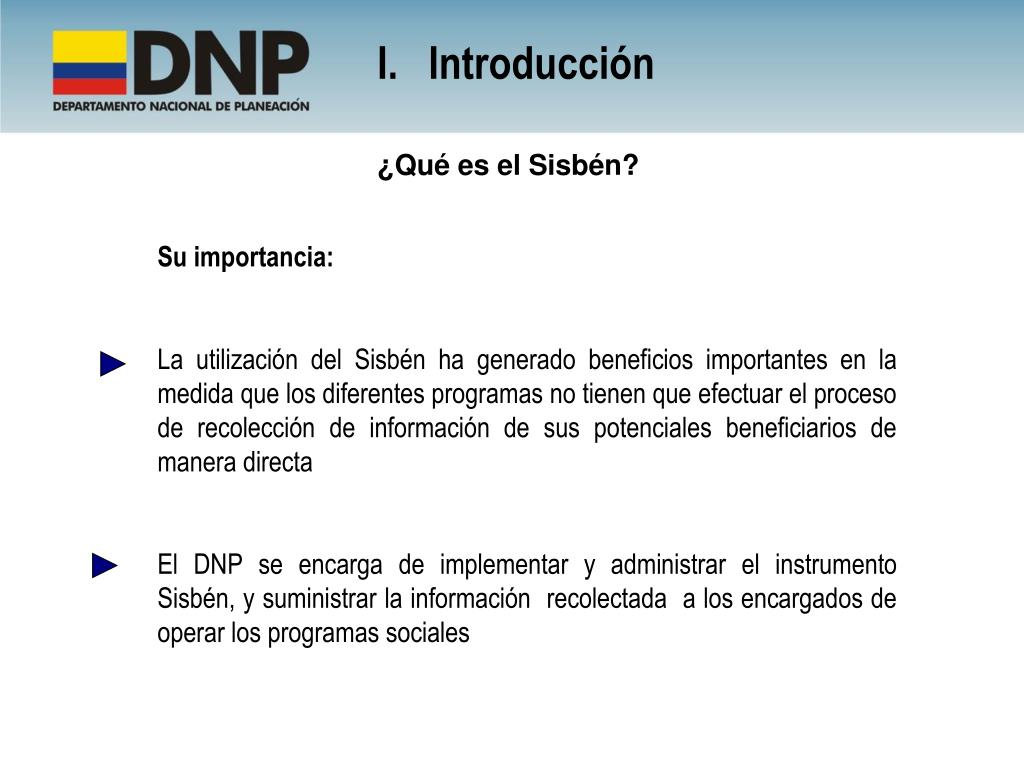 DNP
DEPARTAMENTO NACIONAL DE PLANEACIÓN

I. Introducción

¿Qué es el Sisbén?

Su importancia:

La utilización del Sisbén ha generado beneficios importantes en la medida que los diferentes programas no tienen que efectuar el proceso de recolección de información de sus potenciales beneficiarios de manera directa

El DNP se encarga de implementar y administrar el instrumento Sisbén, y suministrar la información recolectada a los encargados de operar los programas sociales